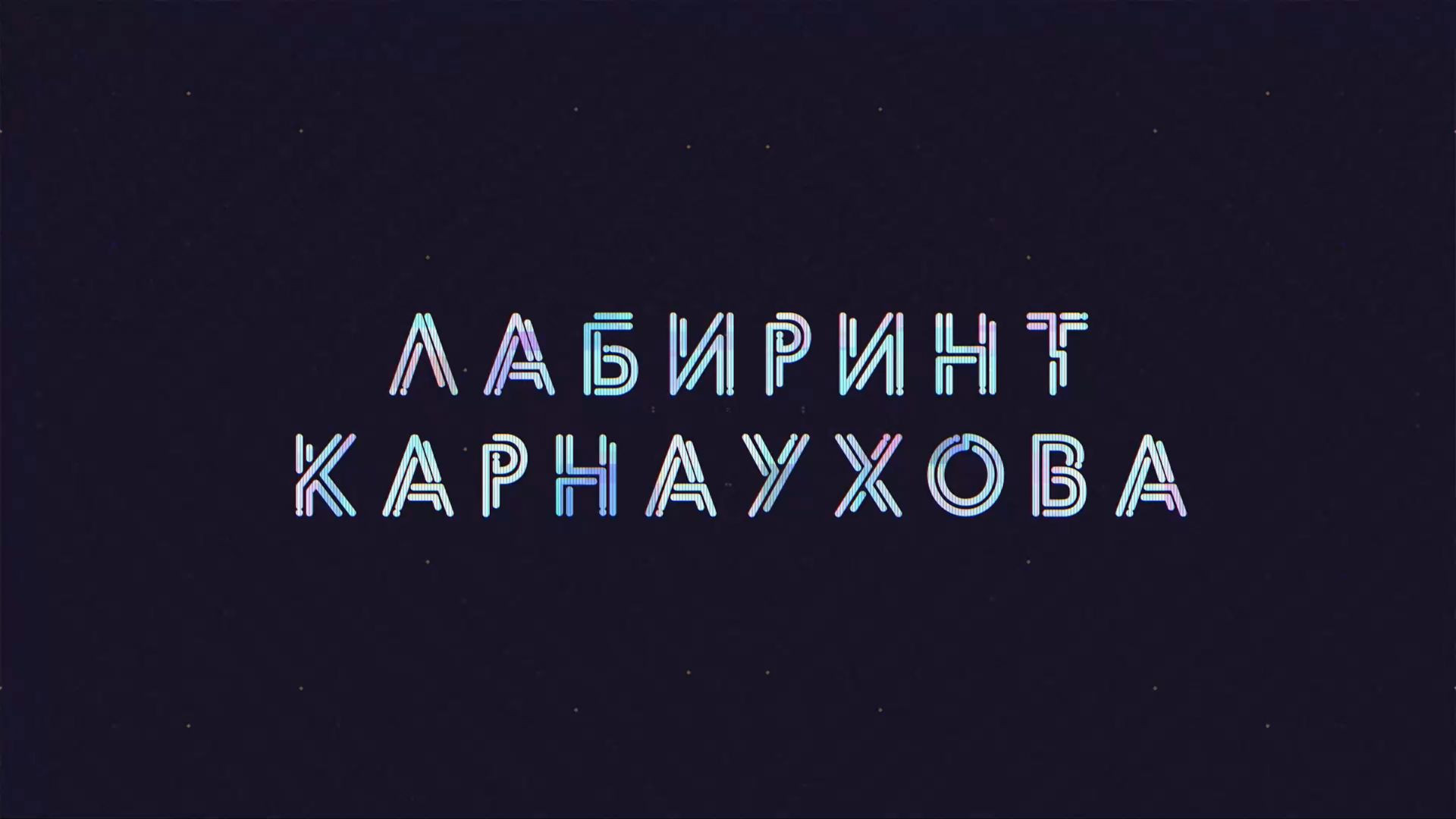 ЛАБИРИНТ
КАРНАУХОВА